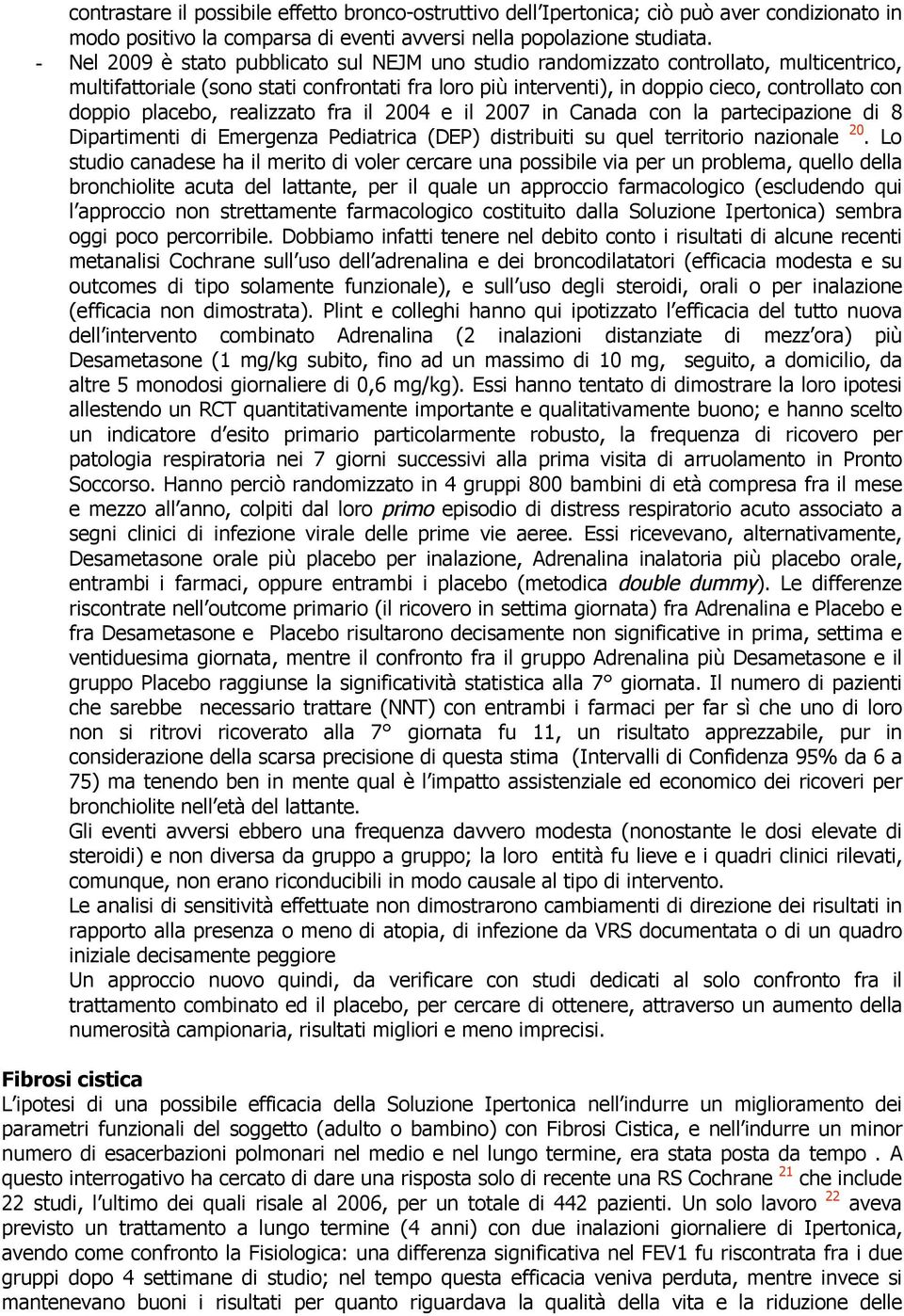 contrastare il possibile effetto bronco-ostruttivo dell'Ipertonica; ciò può aver condizionato in modo positivo la comparsa di eventi avversi nella popolazione studiata.

- Nel 2009 è stato pubblicato sul NEJM uno studio randomizzato controllato, multicentrico, multifattoriale (sono stati confrontati fra loro più interventi), in doppio cieco, controllato con doppio placebo, realizzato fra il 2004 e il 2007 in Canada con la partecipazione di 8 Dipartimenti di Emergenza Pediatrica (DEP) distribuiti su quel territorio nazionale $^{20}$. Lo studio canadese ha il merito di voler cercare una possibile via per un problema, quello della bronchiolite acuta del lattante, per il quale un approccio farmacologico (escludendo qui l'approccio non strettamente farmacologico costituito dalla Soluzione Ipertonica) sembra oggi poco percorribile. Dobbiamo infatti tenere nel debito conto i risultati di alcune recenti metanalisi Cochrane sull'uso dell'adrenalina e dei broncodilatatori (efficacia modesta e su outcomes di tipo solamente funzionale), e sull'uso degli steroidi, orali o per inalazione (efficacia non dimostrata). Plint e colleghi hanno qui ipotizzato l'efficacia del tutto nuova dell'intervento combinato Adrenalina (2 inalazioni distanziate di mezz'ora) più Desametasone (1 mg/kg subito, fino ad un massimo di 10 mg, seguito, a domicilio, da altre 5 monodosi giornaliere di 0,6 mg/kg). Essi hanno tentato di dimostrare la loro ipotesi allestendo un RCT quantitativamente importante e qualitativamente buono; e hanno scelto un indicatore d'esito primario particolarmente robusto, la frequenza di ricovero per patologia respiratoria nei 7 giorni successivi alla prima visita di arruolamento in Pronto Soccorso. Hanno perciò randomizzato in 4 gruppi 800 bambini di età compresa fra il mese e mezzo all'anno, colpiti dal loro primo episodio di distress respiratorio acuto associato a segni clinici di infezione virale delle prime vie aeree. Essi ricevevano, alternativamente, Desametasone orale più placebo per inalazione, Adrenalina inalatoria più placebo orale, entrambi i farmaci, oppure entrambi i placebo (metodica double dummy). Le differenze riscontrate nell'outcome primario (il ricovero in settima giornata) fra Adrenalina e Placebo e fra Desametasone e Placebo risultarono decisamente non significative in prima, settima e ventiduesima giornata, mentre il confronto fra il gruppo Adrenalina più Desametasone e il gruppo Placebo raggiunse la significatività statistica alla 7° giornata. Il numero di pazienti che sarebbe necessario trattare (NNT) con entrambi i farmaci per far sì che uno di loro non si ritrovi ricoverato alla 7° giornata fu 11, un risultato apprezzabile, pur in considerazione della scarsa precisione di questa stima (Intervalli di Confidenza 95% da 6 a 75) ma tenendo ben in mente qual è l'impatto assistenziale ed economico dei ricoveri per bronchiolite nell'età del lattante.
Gli eventi avversi ebbero una frequenza davvero modesta (nonostante le dosi elevate di steroidi) e non diversa da gruppo a gruppo; la loro entità fu lieve e i quadri clinici rilevati, comunque, non erano riconducibili in modo causale al tipo di intervento.
Le analisi di sensitività effettuate non dimostrarono cambiamenti di direzione dei risultati in rapporto alla presenza o meno di atopia, di infezione da VRS documentata o di un quadro iniziale decisamente peggiore
Un approccio nuovo quindi, da verificare con studi dedicati al solo confronto fra il trattamento combinato ed il placebo, per cercare di ottenere, attraverso un aumento della numerosità campionaria, risultati migliori e meno imprecisi.

Fibrosi cistica
L'ipotesi di una possibile efficacia della Soluzione Ipertonica nell'indurre un miglioramento dei parametri funzionali del soggetto (adulto o bambino) con Fibrosi Cistica, e nell'indurre un minor numero di esacerbazioni polmonari nel medio e nel lungo termine, era stata posta da tempo . A questo interrogativo ha cercato di dare una risposta solo di recente una RS Cochrane $^{21}$ che include 22 studi, l'ultimo dei quali risale al 2006, per un totale di 442 pazienti. Un solo lavoro $^{22}$ aveva previsto un trattamento a lungo termine (4 anni) con due inalazioni giornaliere di Ipertonica, avendo come confronto la Fisiologica: una differenza significativa nel FEV1 fu riscontrata fra i due gruppi dopo 4 settimane di studio; nel tempo questa efficacia veniva perduta, mentre invece si mantenevano buoni i risultati per quanto riguardava la qualità della vita e la riduzione delle